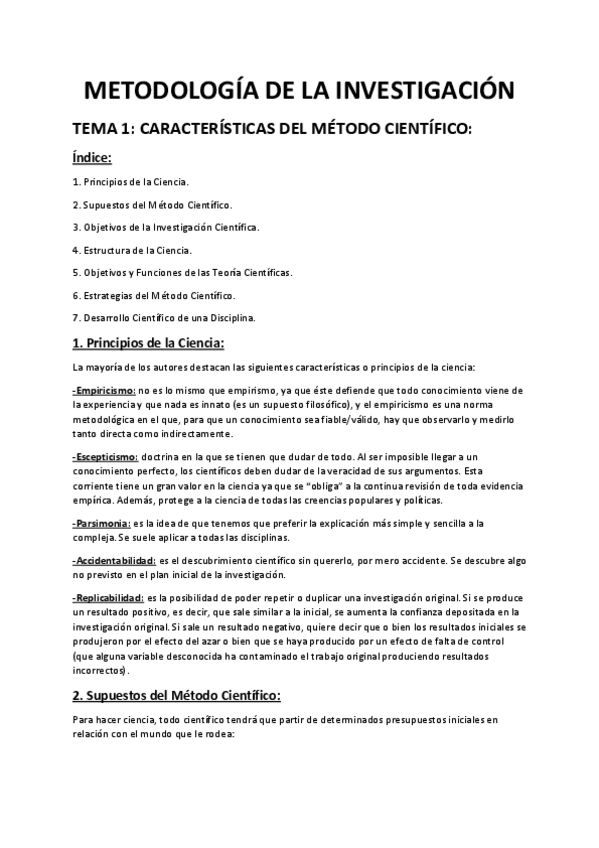 METODOLOGÍA DE LA INVESTIGACIÓN

TEMA 1: CARACTERÍSTICAS DEL MÉTODO CIENTÍFICO:

Índice:

1. Principios de la Ciencia.

2. Supuestos del Método Científico.

3. Objetivos de la Investigación Científica.

4. Estructura de la Ciencia.

5. Objetivos y Funciones de las Teoría Científicas.

6. Estrategias del Método Científico.

7. Desarrollo Científico de una Disciplina.

1. Principios de la Ciencia:

La mayoría de los autores destacan las siguientes características o principios de la ciencia:

-Empiricismo: no es lo mismo que empirismo, ya que éste defiende que todo conocimiento viene de la experiencia y que nada es innato (es un supuesto filosófico), y el empiricismo es una norma metodológica en el que, para que un conocimiento sea fiable/válido, hay que observarlo y medirlo tanto directa como indirectamente.

-Escepticismo: doctrina en la que se tienen que dudar de todo. Al ser imposible llegar a un conocimiento perfecto, los científicos deben dudar de la veracidad de sus argumentos. Esta corriente tiene un gran valor en la ciencia ya que se "obliga" a la continua revisión de toda evidencia empírica. Además, protege a la ciencia de todas las creencias populares y políticas.

-Parsimonia: es la idea de que tenemos que preferir la explicación más simple y sencilla a la compleja. Se suele aplicar a todas las disciplinas.

-Accidentabilidad: es el descubrimiento científico sin quererlo, por mero accidente. Se descubre algo no previsto en el plan inicial de la investigación.

-Replicabilidad: es la posibilidad de poder repetir o duplicar una investigación original. Si se produce un resultado positivo, es decir, que sale similar a la inicial, se aumenta la confianza depositada en la investigación original. Si sale un resultado negativo, quiere decir que o bien los resultados iniciales se produjeron por el efecto del azar o bien que se haya producido por un efecto de falta de control (que alguna variable desconocida ha contaminado el trabajo original produciendo resultados incorrectos).

2. Supuestos del Método Científico:

Para hacer ciencia, todo científico tendrá que partir de determinados presupuestos iniciales en relación con el mundo que le rodea: